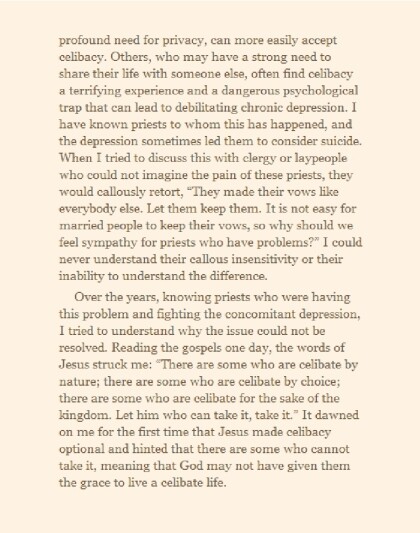 profound need for privacy, can more easily accept celibacy. Others, who may have a strong need to share their life with someone else, often find celibacy a terrifying experience and a dangerous psychological trap that can lead to debilitating chronic depression. I have known priests to whom this has happened, and the depression sometimes led them to consider suicide. When I tried to discuss this with clergy or laypeople who could not imagine the pain of these priests, they would callously retort, "They made their vows like everybody else. Let them keep them. It is not easy for married people to keep their vows, so why should we feel sympathy for priests who have problems?" I could never understand their callous insensitivity or their inability to understand the difference.

Over the years, knowing priests who were having this problem and fighting the concomitant depression, I tried to understand why the issue could not be resolved. Reading the gospels one day, the words of Jesus struck me: "There are some who are celibate by nature; there are some who are celibate by choice; there are some who are celibate for the sake of the kingdom. Let him who can take it, take it." It dawned on me for the first time that Jesus made celibacy optional and hinted that there are some who cannot take it, meaning that God may not have given them the grace to live a celibate life.